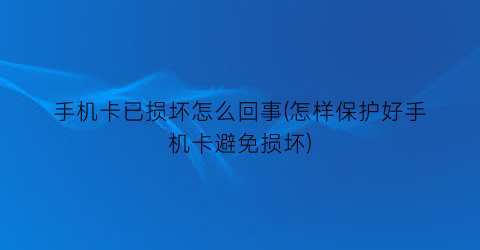 手机卡已损坏怎么回事(怎样保护好手机卡避免损坏)